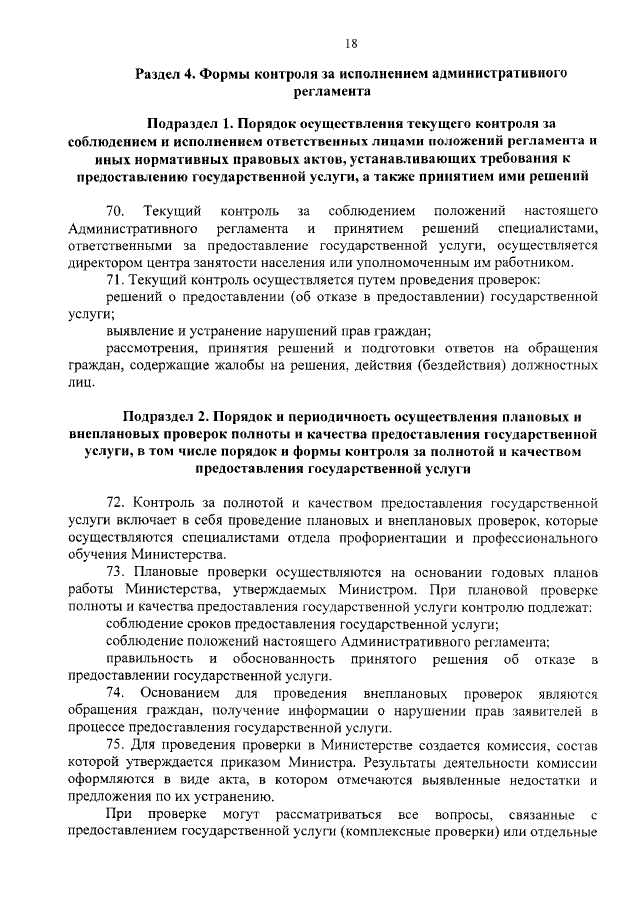 18

Раздел 4. Формы контроля за исполнением административного регламента

Подраздел 1. Порядок осуществления текущего контроля за соблюдением и исполнением ответственных лицами положений регламента и иных нормативных правовых актов, устанавливающих требования к предоставлению государственной услуги, а также принятием ими решений

70. Текущий контроль за соблюдением положений настоящего Административного регламента и принятием решений специалистами, ответственными за предоставление государственной услуги, осуществляется директором центра занятости населения или уполномоченным им работником.

71. Текущий контроль осуществляется путем проведения проверок:

решений о предоставлении (об отказе в предоставлении) государственной услуги;

выявление и устранение нарушений прав граждан;

рассмотрения, принятия решений и подготовки ответов на обращения граждан, содержащие жалобы на решения, действия (бездействия) должностных лиц.

Подраздел 2. Порядок и периодичность осуществления плановых и внеплановых проверок полноты и качества предоставления государственной услуги, в том числе порядок и формы контроля за полнотой и качеством предоставления государственной услуги

72. Контроль за полнотой и качеством предоставления государственной услуги включает в себя проведение плановых и внеплановых проверок, которые осуществляются специалистами отдела профориентации и профессионального обучения Министерства.

73. Плановые проверки осуществляются на основании годовых планов работы Министерства, утверждаемых Министром. При плановой проверке полноты и качества предоставления государственной услуги контролю подлежат:

соблюдение сроков предоставления государственной услуги;

соблюдение положений настоящего Административного регламента;

правильность и обоснованность принятого решения об отказе в предоставлении государственной услуги.

74. Основанием для проведения внеплановых проверок являются обращения граждан, получение информации о нарушении прав заявителей в процессе предоставления государственной услуги.

75. Для проведения проверки в Министерстве создается комиссия, состав которой утверждается приказом Министра. Результаты деятельности комиссии оформляются в виде акта, в котором отмечаются выявленные недостатки и предложения по их устранению.

При проверке могут рассматриваться все вопросы, связанные с предоставлением государственной услуги (комплексные проверки) или отдельные